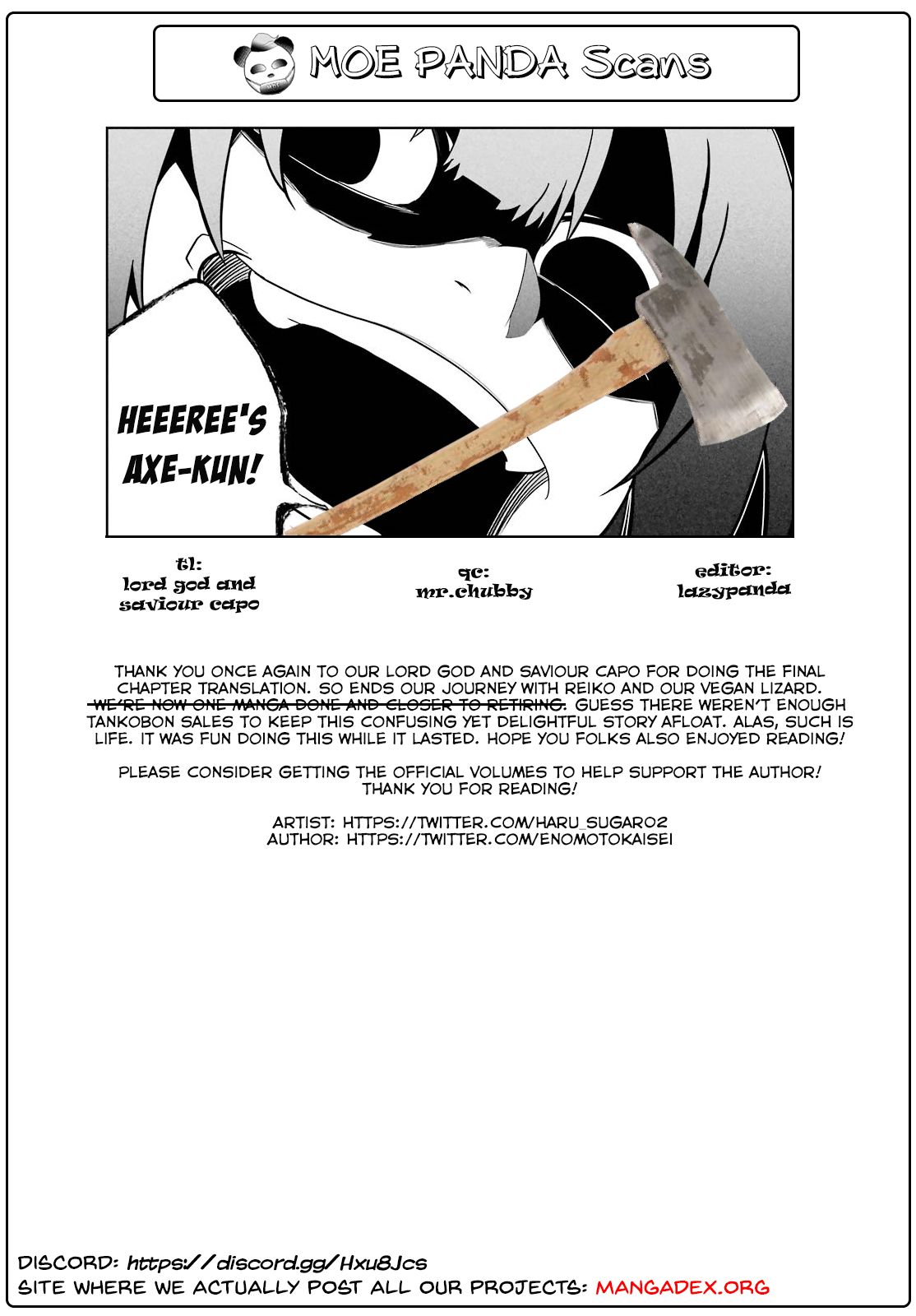 MOE PANDA Scans

HEEEREE'S AXE-KUN!

tl:
lord god and saviour capo

qc:
mr.chubby

editor:
lazypanda

THANK YOU ONCE AGAIN TO OUR LORD GOD AND SAVIOUR CAPO FOR DOING THE FINAL CHAPTER TRANSLATION. SO ENDS OUR JOURNEY WITH REIKO AND OUR VEGAN LIZARD. WE'RE NOW ONE MANGA DONE AND CLOSER TO RETIRING. GUESS THERE WEREN'T ENOUGH TANKOBON SALES TO KEEP THIS CONFUSING YET DELIGHTFUL STORY AFLOAT. ALAS, SUCH IS LIFE. IT WAS FUN DOING THIS WHILE IT LASTED. HOPE YOU FOLKS ALSO ENJOYED READING!

PLEASE CONSIDER GETTING THE OFFICIAL VOLUMES TO HELP SUPPORT THE AUTHOR! THANK YOU FOR READING!

ARTIST: HTTPS://TWITTER.COM/HARU_SUGAR02
AUTHOR: HTTPS://TWITTER.COM/ENOMOTOKAISEI

DISCORD: https://discord.gg/Hxu8Jcs
SITE WHERE WE ACTUALLY POST ALL OUR PROJECTS: MANGADEX.ORG